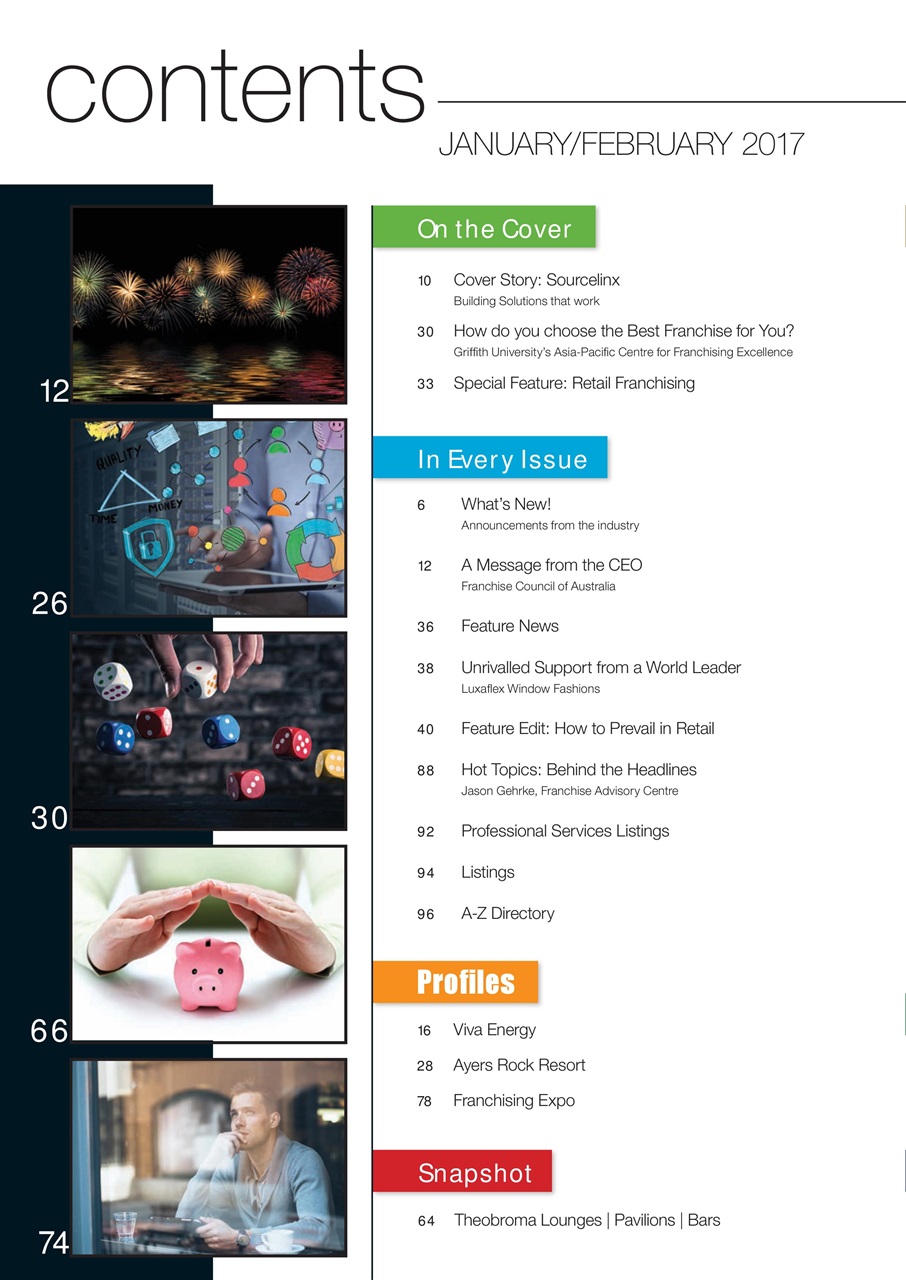 contents

JANUARY/FEBRUARY 2017

12

QUALITY
TIME
MONEY

26

30

66

74

On the Cover

10 Cover Story: Sourcelinx
Building Solutions that work

30 How do you choose the Best Franchise for You?
Griffith University's Asia-Pacific Centre for Franchising Excellence

33 Special Feature: Retail Franchising

In Every Issue

6 What's New!
Announcements from the industry

12 A Message from the CEO
Franchise Council of Australia

36 Feature News

38 Unrivalled Support from a World Leader
Luxaflex Window Fashions

40 Feature Edit: How to Prevail in Retail

88 Hot Topics: Behind the Headlines
Jason Gehrke, Franchise Advisory Centre

92 Professional Services Listings

94 Listings

96 A-Z Directory

Profiles

16 Viva Energy

28 Ayers Rock Resort

78 Franchising Expo

Snapshot

64 Theobroma Lounges | Pavilions | Bars